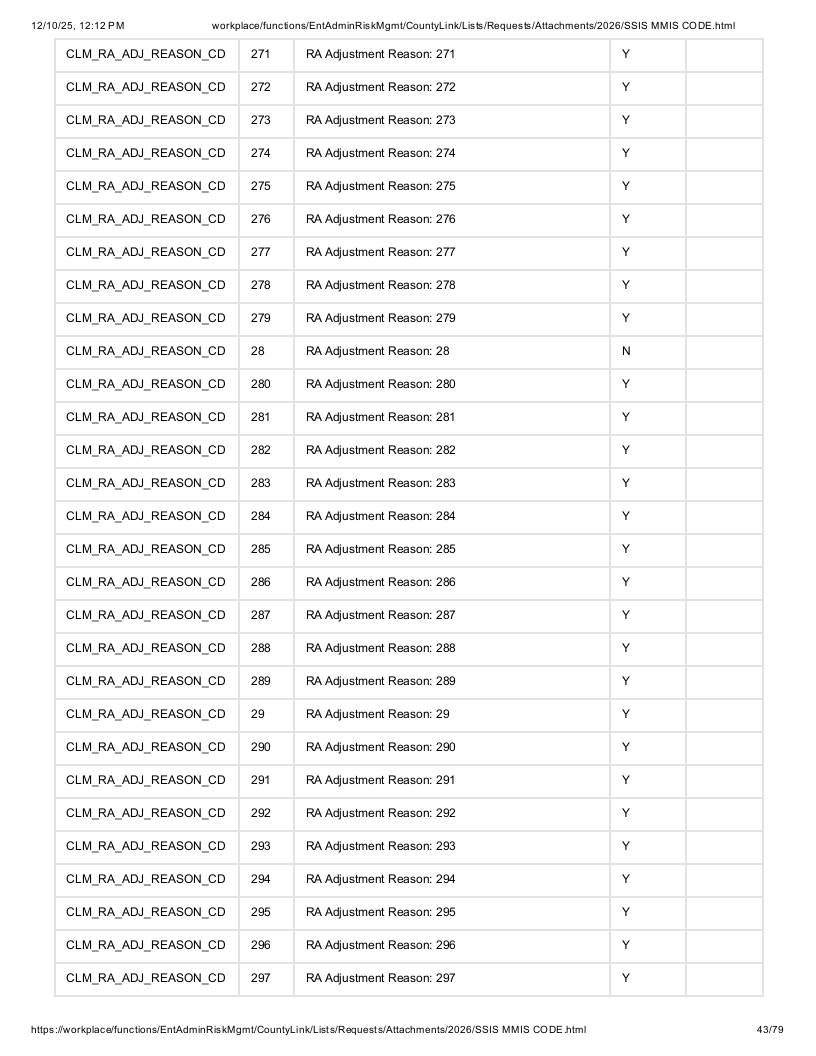 12/10/25, 12:12 PM workplace/functions/EntAdminRiskMgmt/CountyLink/Lists/Requests/Attachments/2026/SSIS MMIS CODE.html

| CLM_RA_ADJ_REASON_CD | 271 | RA Adjustment Reason: 271 | Y | |
|---|---|---|---|---|
| CLM_RA_ADJ_REASON_CD | 272 | RA Adjustment Reason: 272 | Y | |
| CLM_RA_ADJ_REASON_CD | 273 | RA Adjustment Reason: 273 | Y | |
| CLM_RA_ADJ_REASON_CD | 274 | RA Adjustment Reason: 274 | Y | |
| CLM_RA_ADJ_REASON_CD | 275 | RA Adjustment Reason: 275 | Y | |
| CLM_RA_ADJ_REASON_CD | 276 | RA Adjustment Reason: 276 | Y | |
| CLM_RA_ADJ_REASON_CD | 277 | RA Adjustment Reason: 277 | Y | |
| CLM_RA_ADJ_REASON_CD | 278 | RA Adjustment Reason: 278 | Y | |
| CLM_RA_ADJ_REASON_CD | 279 | RA Adjustment Reason: 279 | Y | |
| CLM_RA_ADJ_REASON_CD | 28 | RA Adjustment Reason: 28 | N | |
| CLM_RA_ADJ_REASON_CD | 280 | RA Adjustment Reason: 280 | Y | |
| CLM_RA_ADJ_REASON_CD | 281 | RA Adjustment Reason: 281 | Y | |
| CLM_RA_ADJ_REASON_CD | 282 | RA Adjustment Reason: 282 | Y | |
| CLM_RA_ADJ_REASON_CD | 283 | RA Adjustment Reason: 283 | Y | |
| CLM_RA_ADJ_REASON_CD | 284 | RA Adjustment Reason: 284 | Y | |
| CLM_RA_ADJ_REASON_CD | 285 | RA Adjustment Reason: 285 | Y | |
| CLM_RA_ADJ_REASON_CD | 286 | RA Adjustment Reason: 286 | Y | |
| CLM_RA_ADJ_REASON_CD | 287 | RA Adjustment Reason: 287 | Y | |
| CLM_RA_ADJ_REASON_CD | 288 | RA Adjustment Reason: 288 | Y | |
| CLM_RA_ADJ_REASON_CD | 289 | RA Adjustment Reason: 289 | Y | |
| CLM_RA_ADJ_REASON_CD | 29 | RA Adjustment Reason: 29 | Y | |
| CLM_RA_ADJ_REASON_CD | 290 | RA Adjustment Reason: 290 | Y | |
| CLM_RA_ADJ_REASON_CD | 291 | RA Adjustment Reason: 291 | Y | |
| CLM_RA_ADJ_REASON_CD | 292 | RA Adjustment Reason: 292 | Y | |
| CLM_RA_ADJ_REASON_CD | 293 | RA Adjustment Reason: 293 | Y | |
| CLM_RA_ADJ_REASON_CD | 294 | RA Adjustment Reason: 294 | Y | |
| CLM_RA_ADJ_REASON_CD | 295 | RA Adjustment Reason: 295 | Y | |
| CLM_RA_ADJ_REASON_CD | 296 | RA Adjustment Reason: 296 | Y | |
| CLM_RA_ADJ_REASON_CD | 297 | RA Adjustment Reason: 297 | Y | |

https://workplace/functions/EntAdminRiskMgmt/CountyLink/Lists/Requests/Attachments/2026/SSIS MMIS CODE.html 43/79